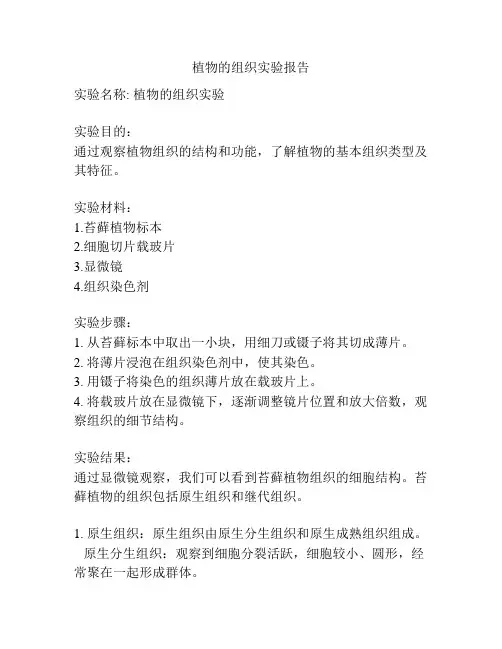 植物的组织实验报告

实验名称: 植物的组织实验

实验目的：
通过观察植物组织的结构和功能，了解植物的基本组织类型及其特征。

实验材料：
1.苔藓植物标本
2.细胞切片载玻片
3.显微镜
4.组织染色剂

实验步骤：
1. 从苔藓标本中取出一小块，用细刀或镊子将其切成薄片。
2. 将薄片浸泡在组织染色剂中，使其染色。
3. 用镊子将染色的组织薄片放在载玻片上。
4. 将载玻片放在显微镜下，逐渐调整镜片位置和放大倍数，观察组织的细节结构。

实验结果：
通过显微镜观察，我们可以看到苔藓植物组织的细胞结构。苔藓植物的组织包括原生组织和继代组织。

1. 原生组织：原生组织由原生分生组织和原生成熟组织组成。
原生分生组织：观察到细胞分裂活跃，细胞较小、圆形，经常聚在一起形成群体。